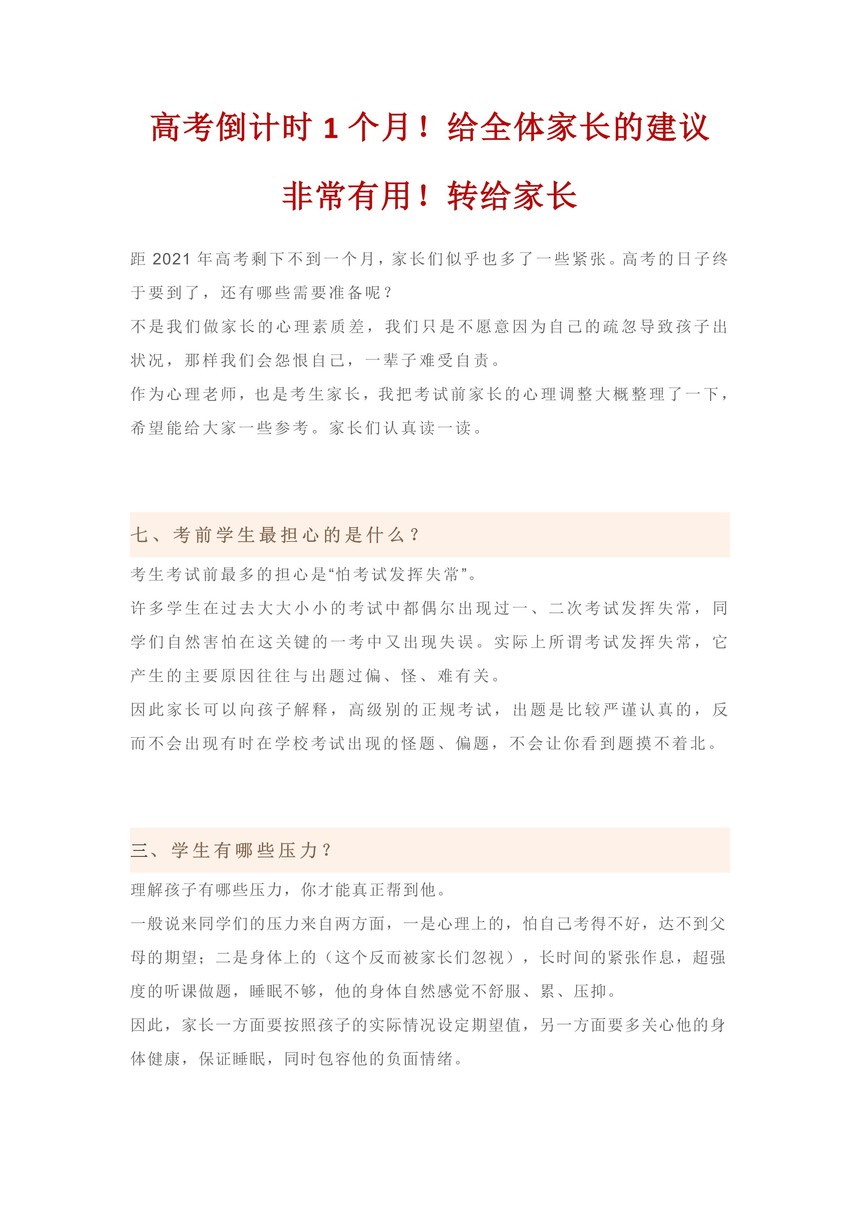 高考倒计时 1 个月！给全体家长的建议

非常有用！转给家长

距 2021 年高考剩下不到一个月，家长们似乎也多了一些紧张。高考的日子终于要到了，还有哪些需要准备呢？

不是我们做家长的心理素质差，我们只是不愿意因为自己的疏忽导致孩子出状况，那样我们会怨恨自己，一辈子难受自责。

作为心理老师，也是考生家长，我把考试前家长的心理调整大概整理了一下，希望能给大家一些参考。家长们认真读一读。

七、考前学生最担心的是什么？

考生考试前最多的担心是“怕考试发挥失常”。

许多学生在过去大大小小的考试中都偶尔出现过一、二次考试发挥失常，同学们自然害怕在这关键的一考中又出现失误。实际上所谓考试发挥失常，它产生的主要原因往往与出题过偏、怪、难有关。

因此家长可以向孩子解释，高级别的正规考试，出题是比较严谨认真的，反而不会出现有时在学校考试出现的怪题、偏题，不会让你看到题摸不着北。

三、学生有哪些压力？

理解孩子有哪些压力，你才能真正帮到他。

一般说来同学们的压力来自两方面，一是心理上的，怕自己考得不好，达不到父母的期望；二是身体上的（这个反而被家长们忽视），长时间的紧张作息，超强度的听课做题，睡眠不够，他的身体自然感觉不舒服、累、压抑。

因此，家长一方面要按照孩子的实际情况设定期望值，另一方面要多关心他的身体健康，保证睡眠，同时包容他的负面情绪。